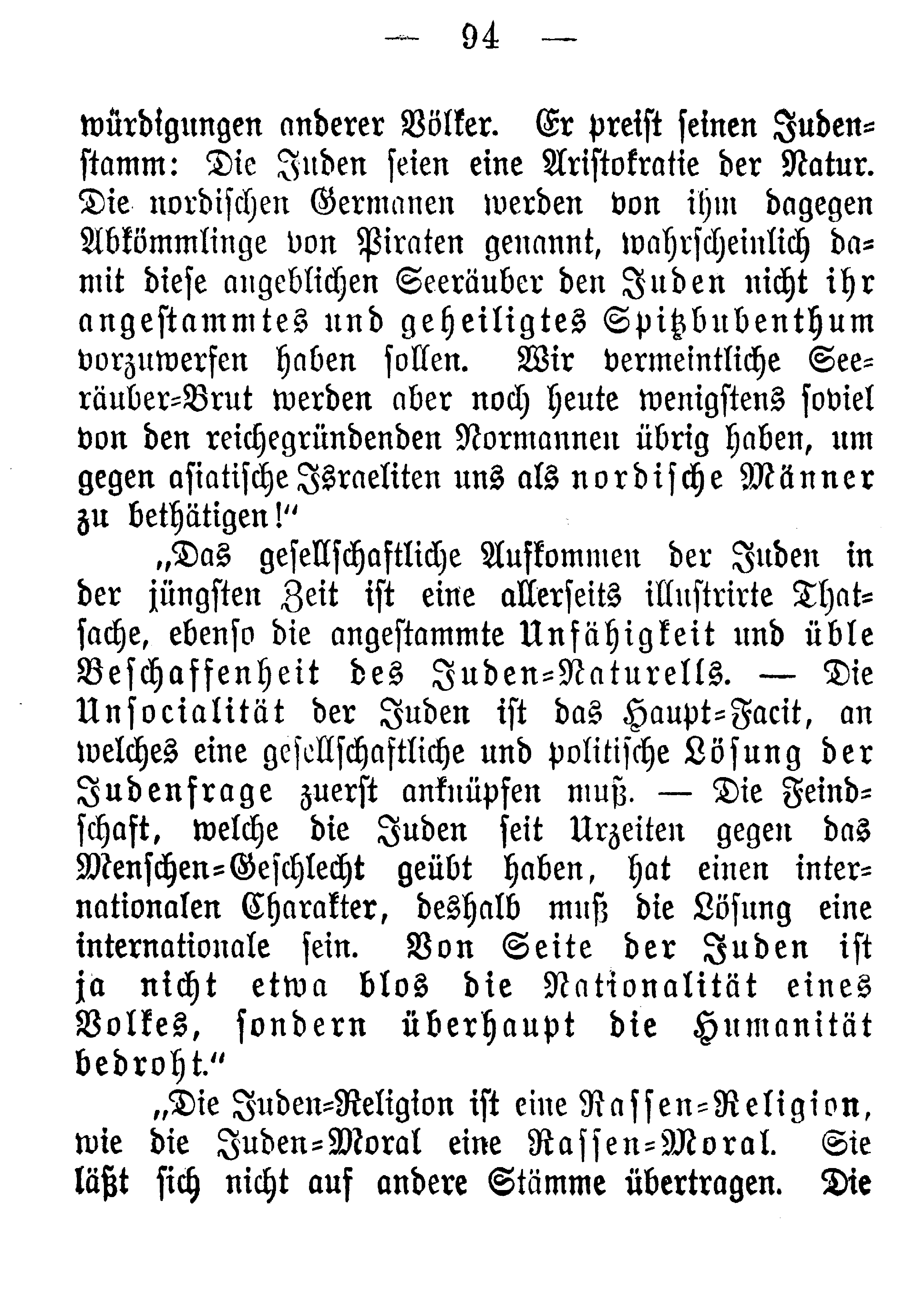 — 94 —

würdigungen anderer Völker. Er preist seinen Judenstamm: Die Juden seien eine Aristokratie der Natur. Die nordischen Germanen werden von ihm dagegen Abkömmlinge von Piraten genannt, wahrscheinlich damit diese angeblichen Seeräuber den Juden nicht ihr angestammtes und geheiligtes Spitzbubenthum vorzuwerfen haben sollen. Wir vermeintliche Seeräuber-Brut werden aber noch heute wenigstens soviel von den reichegründenden Normannen übrig haben, um gegen asiatische Israeliten uns als nordische Männer zu bethätigen!"

„Das gesellschaftliche Aufkommen der Juden in der jüngsten Zeit ist eine allerseits illustrirte Thatsache, ebenso die angestammte Unfähigkeit und üble Beschaffenheit des Juden-Naturells. — Die Unsocialität der Juden ist das Haupt-Facit, an welches eine gesellschaftliche und politische Lösung der Judenfrage zuerst anknüpfen muß. — Die Feindschaft, welche die Juden seit Urzeiten gegen das Menschen-Geschlecht geübt haben, hat einen internationalen Charakter, deshalb muß die Lösung eine internationale sein. Von Seite der Juden ist ja nicht etwa blos die Nationalität eines Volkes, sondern überhaupt die Humanität bedroht."

„Die Juden-Religion ist eine Rassen-Religion, wie die Juden-Moral eine Rassen-Moral. Sie läßt sich nicht auf andere Stämme übertragen. Die